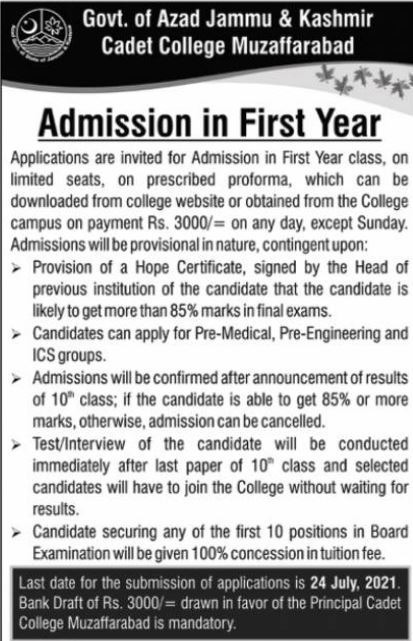 Govt. of Azad Jammu & Kashmir
Cadet College Muzaffarabad

Admission in First Year

Applications are invited for Admission in First Year class, on limited seats, on prescribed proforma, which can be downloaded from college website or obtained from the College campus on payment Rs. 3000/= on any day, except Sunday. Admissions will be provisional in nature, contingent upon:

➢ Provision of a Hope Certificate, signed by the Head of previous institution of the candidate that the candidate is likely to get more than 85% marks in final exams.

➢ Candidates can apply for Pre-Medical, Pre-Engineering and ICS groups.

➢ Admissions will be confirmed after announcement of results of $10^{th}$ class; if the candidate is able to get 85% or more marks, otherwise, admission can be cancelled.

➢ Test/Interview of the candidate will be conducted immediately after last paper of $10^{th}$ class and selected candidates will have to join the College without waiting for results.

➢ Candidate securing any of the first 10 positions in Board Examination will be given 100% concession in tuition fee.

Last date for the submission of applications is 24 July, 2021. Bank Draft of Rs. 3000/= drawn in favor of the Principal Cadet College Muzaffarabad is mandatory.